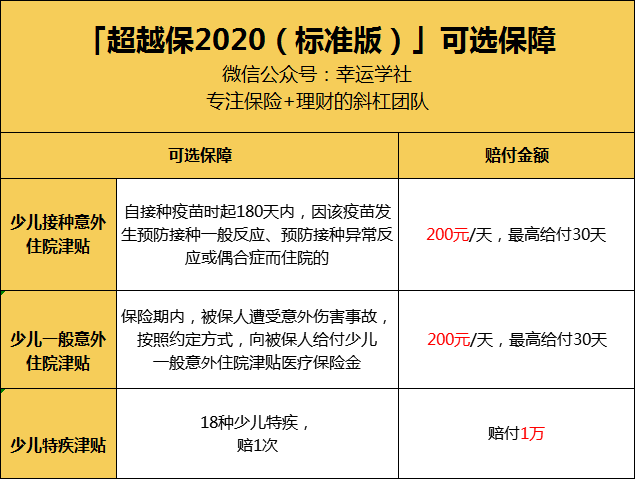 「超越保2020（标准版）」可选保障
微信公众号：幸运学社
专注保险+理财的斜杠团队

| 可选保障 | | 赔付金额 |
|---|---|---|
| 少儿接种意外住院津贴 | 自接种疫苗时起180天内，因该疫苗发生预防接种一般反应、预防接种异常反应或偶合症而住院的 | 200元/天，最高给付30天 |
| 少儿一般意外住院津贴 | 保险期内，被保人遭受意外伤害事故，按照约定方式，向被保人给付少儿一般意外住院津贴医疗保险金 | 200元/天，最高给付30天 |
| 少儿特疾津贴 | 18种少儿特疾，赔1次 | 赔付1万 |